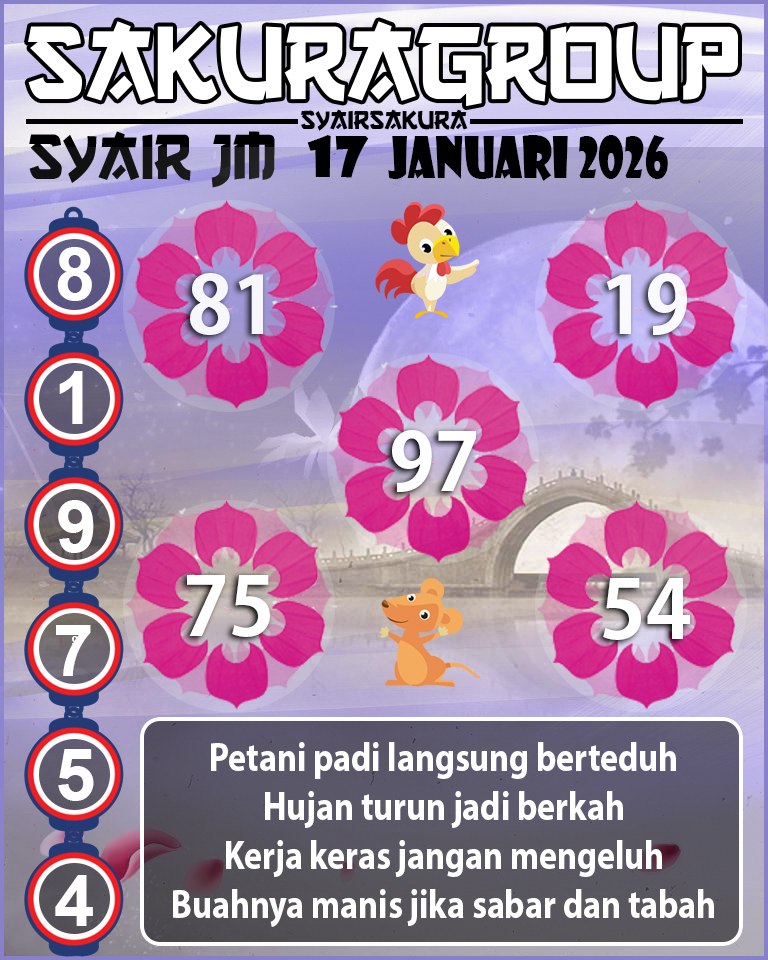 SAKURAGROUP
SYAIRSAKURA
SYAIR JM 17 JANUARI 2026

8
1
9
7
5
4

81
19
97
75
54

Petani padi langsung berteduh
Hujan turun jadi berkah
Kerja keras jangan mengeluh
Buahnya manis jika sabar dan tabah